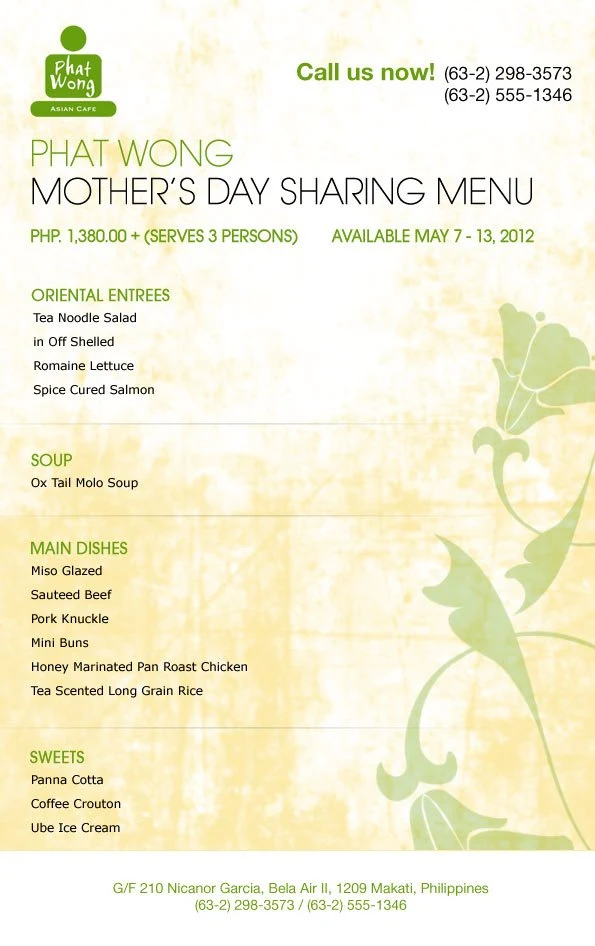 Phat Wong
ASIAN CAFE

Call us now! (63-2) 298-3573
(63-2) 555-1346

PHAT WONG
MOTHER'S DAY SHARING MENU

PHP. 1,380.00 + (SERVES 3 PERSONS) AVAILABLE MAY 7 - 13, 2012

ORIENTAL ENTREES
Tea Noodle Salad
in Off Shelled
Romaine Lettuce
Spice Cured Salmon

SOUP
Ox Tail Molo Soup

MAIN DISHES
Miso Glazed
Sauteed Beef
Pork Knuckle
Mini Buns
Honey Marinated Pan Roast Chicken
Tea Scented Long Grain Rice

SWEETS
Panna Cotta
Coffee Crouton
Ube Ice Cream

G/F 210 Nicanor Garcia, Bela Air II, 1209 Makati, Philippines
(63-2) 298-3573 / (63-2) 555-1346